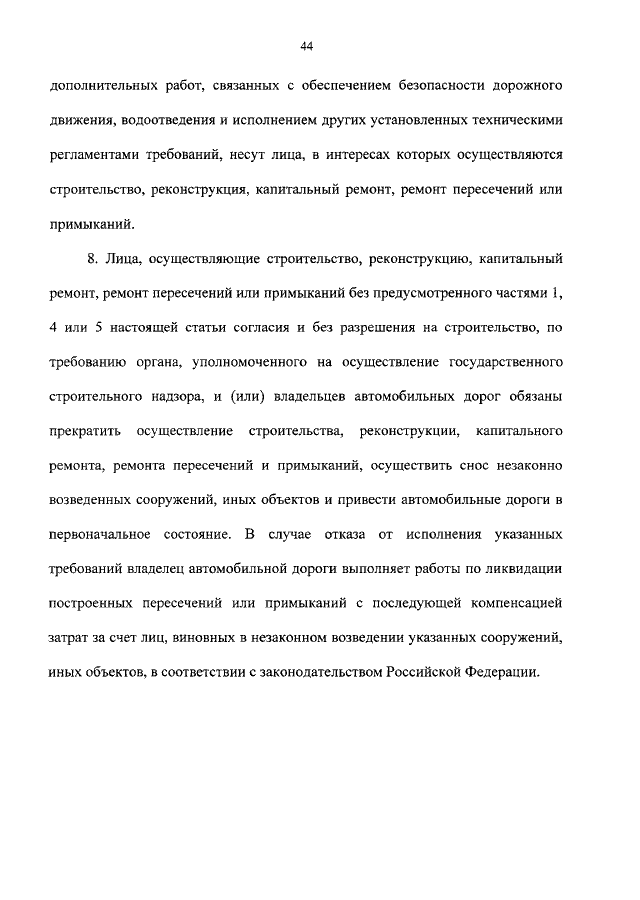 44

дополнительных работ, связанных с обеспечением безопасности дорожного движения, водоотведения и исполнением других установленных техническими регламентами требований, несут лица, в интересах которых осуществляются строительство, реконструкция, капитальный ремонт, ремонт пересечений или примыканий.

8. Лица, осуществляющие строительство, реконструкцию, капитальный ремонт, ремонт пересечений или примыканий без предусмотренного частями 1, 4 или 5 настоящей статьи согласия и без разрешения на строительство, по требованию органа, уполномоченного на осуществление государственного строительного надзора, и (или) владельцев автомобильных дорог обязаны прекратить осуществление строительства, реконструкции, капитального ремонта, ремонта пересечений и примыканий, осуществить снос незаконно возведенных сооружений, иных объектов и привести автомобильные дороги в первоначальное состояние. В случае отказа от исполнения указанных требований владелец автомобильной дороги выполняет работы по ликвидации построенных пересечений или примыканий с последующей компенсацией затрат за счет лиц, виновных в незаконном возведении указанных сооружений, иных объектов, в соответствии с законодательством Российской Федерации.